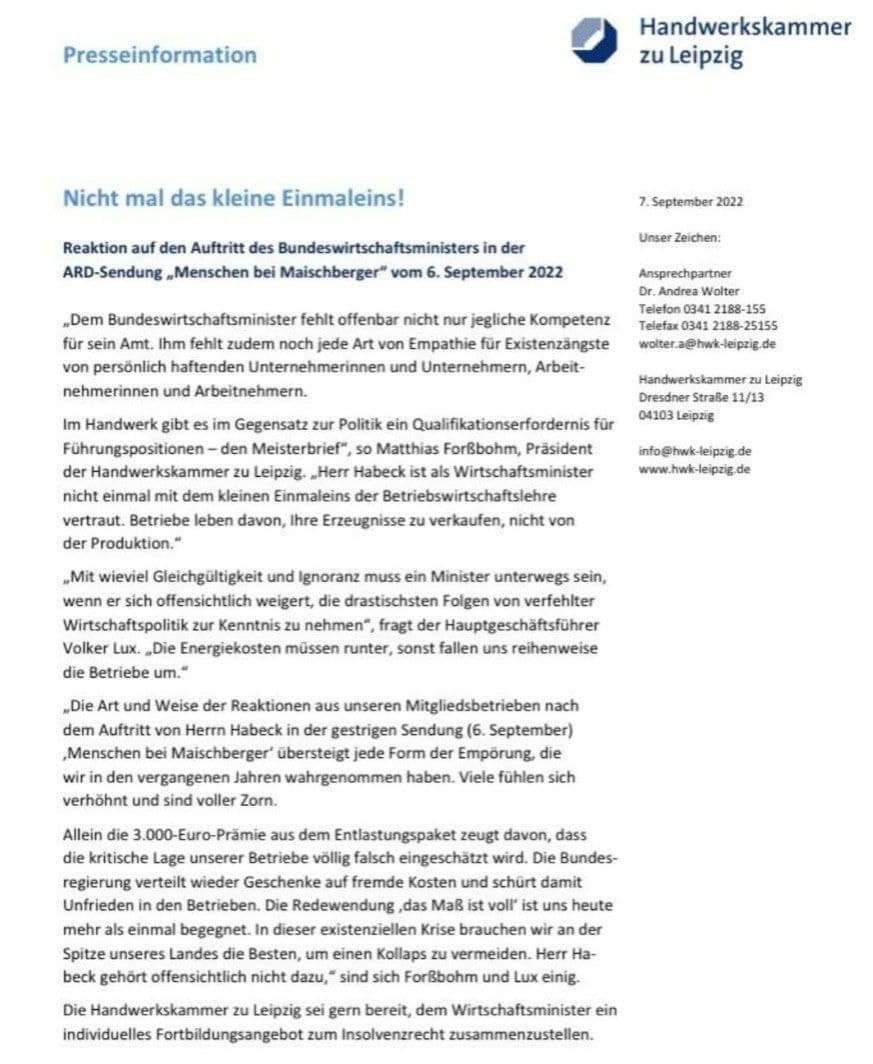 Presseinformation

Handwerkskammer zu Leipzig

Nicht mal das kleine Einmaleins!

Reaktion auf den Auftritt des Bundeswirtschaftsministers in der ARD-Sendung „Menschen bei Maischberger" vom 6. September 2022

„Dem Bundeswirtschaftsminister fehlt offenbar nicht nur jegliche Kompetenz für sein Amt. Ihm fehlt zudem noch jede Art von Empathie für Existenzängste von persönlich haftenden Unternehmerinnen und Unternehmern, Arbeitnehmerinnen und Arbeitnehmern.

Im Handwerk gibt es im Gegensatz zur Politik ein Qualifikationserfordernis für Führungspositionen – den Meisterbrief", so Matthias Forßbohm, Präsident der Handwerkskammer zu Leipzig. „Herr Habeck ist als Wirtschaftsminister nicht einmal mit dem kleinen Einmaleins der Betriebswirtschaftslehre vertraut. Betriebe leben davon, Ihre Erzeugnisse zu verkaufen, nicht von der Produktion."

„Mit wieviel Gleichgültigkeit und Ignoranz muss ein Minister unterwegs sein, wenn er sich offensichtlich weigert, die drastischsten Folgen von verfehlter Wirtschaftspolitik zur Kenntnis zu nehmen", fragt der Hauptgeschäftsführer Volker Lux. „Die Energiekosten müssen runter, sonst fallen uns reihenweise die Betriebe um."

„Die Art und Weise der Reaktionen aus unseren Mitgliedsbetrieben nach dem Auftritt von Herrn Habeck in der gestrigen Sendung (6. September) ‚Menschen bei Maischberger' übersteigt jede Form der Empörung, die wir in den vergangenen Jahren wahrgenommen haben. Viele fühlen sich verhöhnt und sind voller Zorn.

Allein die 3.000-Euro-Prämie aus dem Entlastungspaket zeugt davon, dass die kritische Lage unserer Betriebe völlig falsch eingeschätzt wird. Die Bundesregierung verteilt wieder Geschenke auf fremde Kosten und schürt damit Unfrieden in den Betrieben. Die Redewendung ‚das Maß ist voll' ist uns heute mehr als einmal begegnet. In dieser existenziellen Krise brauchen wir an der Spitze unseres Landes die Besten, um einen Kollaps zu vermeiden. Herr Habeck gehört offensichtlich nicht dazu," sind sich Forßbohm und Lux einig.

Die Handwerkskammer zu Leipzig sei gern bereit, dem Wirtschaftsminister ein individuelles Fortbildungsangebot zum Insolvenzrecht zusammenzustellen.

7. September 2022

Unser Zeichen:

Ansprechpartner
Dr. Andrea Wolter
Telefon 0341 2188-155
Telefax 0341 2188-25155
wolter.a@hwk-leipzig.de

Handwerkskammer zu Leipzig
Dresdner Straße 11/13
04103 Leipzig

info@hwk-leipzig.de
www.hwk-leipzig.de